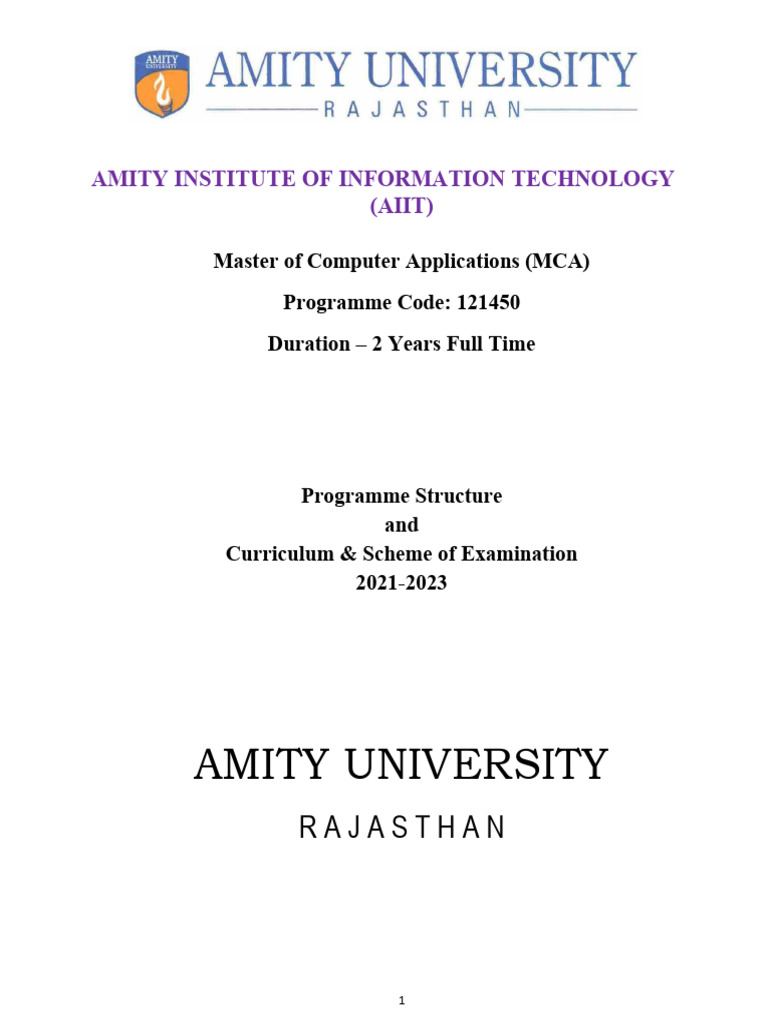 AMITY UNIVERSITY
AMITY UNIVERSITY
RAJASTHAN

AMITY INSTITUTE OF INFORMATION TECHNOLOGY (AIIT)

Master of Computer Applications (MCA)

Programme Code: 121450

Duration – 2 Years Full Time

Programme Structure
and
Curriculum & Scheme of Examination
2021-2023

AMITY UNIVERSITY

RAJASTHAN

1